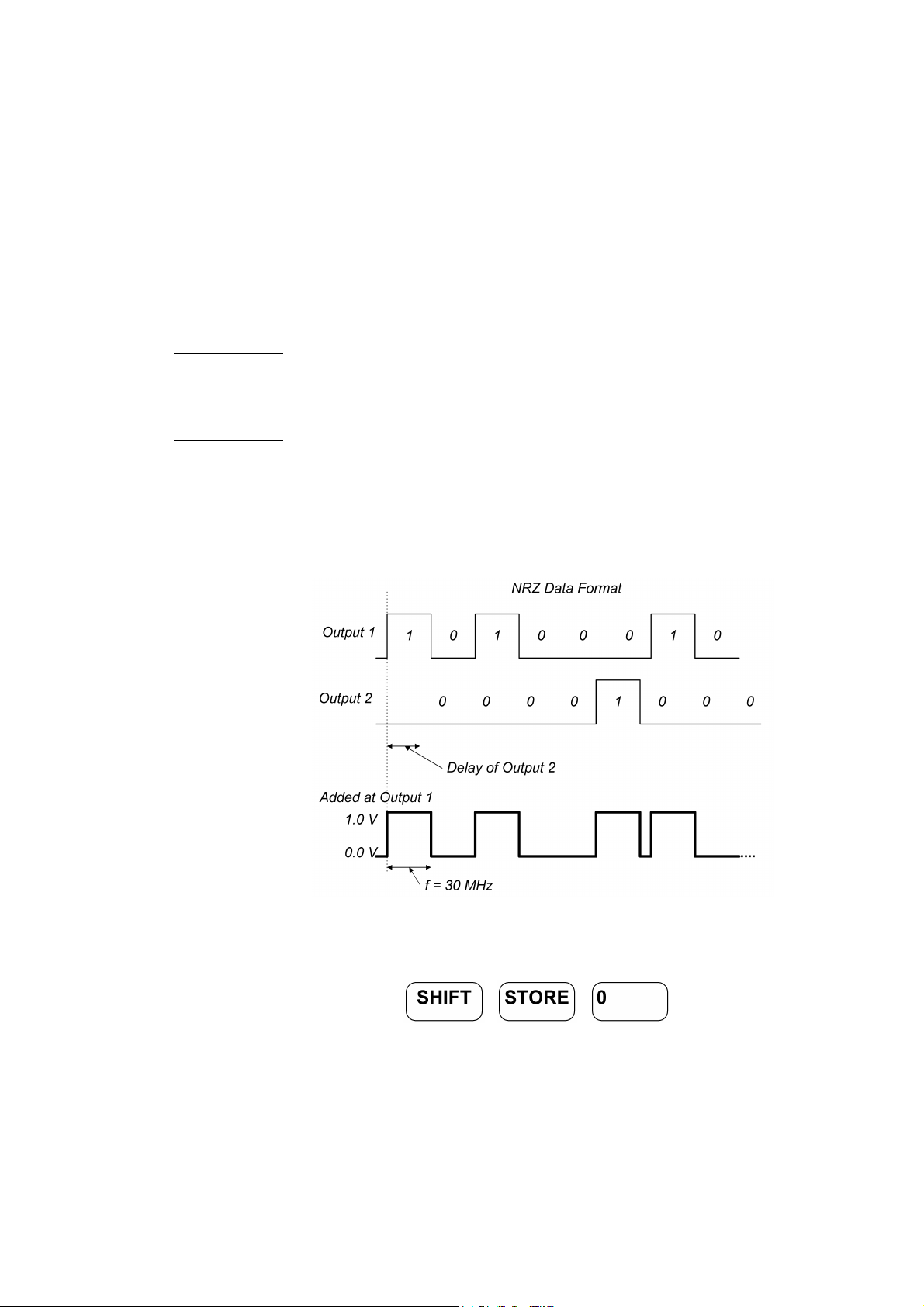 NRZ Data Format

Output 1

1 0 1 0 0 0 1 0

Output 2

0 0 0 0 1 0 0 0

Delay of Output 2

Added at Output 1

1.0 V

0.0 V

f = 30 MHz

SHIFT STORE 0